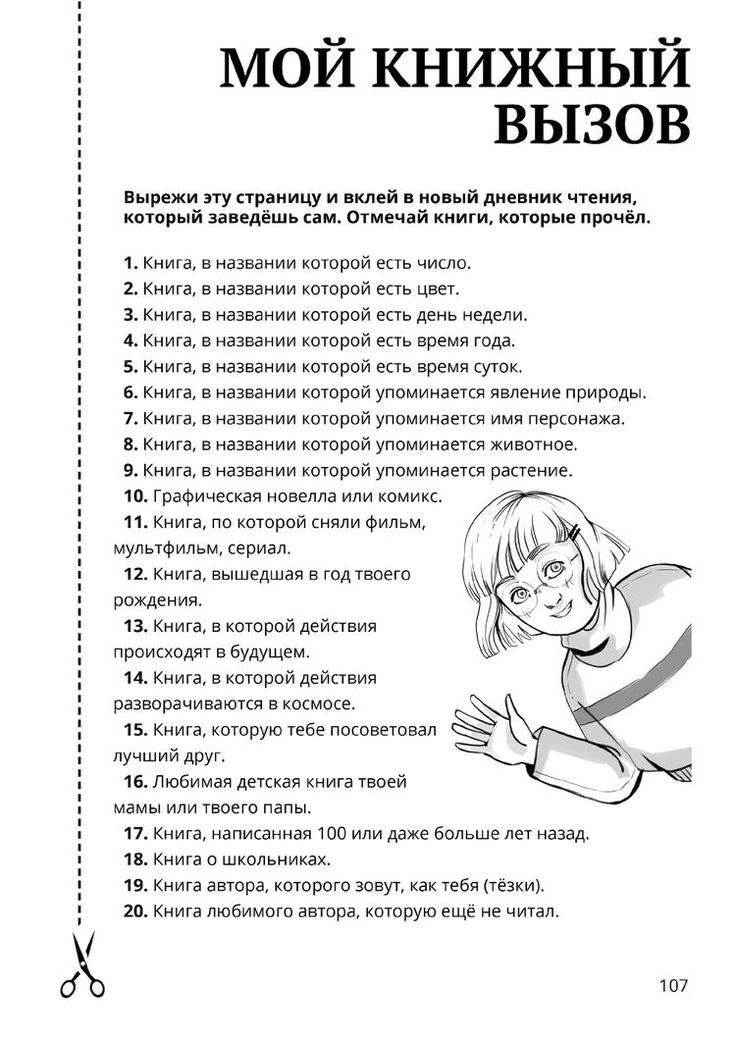 МОЙ КНИЖНЫЙ ВЫЗОВ

Вырежи эту страницу и вклей в новый дневник чтения, который заведёшь сам. Отмечай книги, которые прочёл.

1. Книга, в названии которой есть число.
2. Книга, в названии которой есть цвет.
3. Книга, в названии которой есть день недели.
4. Книга, в названии которой есть время года.
5. Книга, в названии которой есть время суток.
6. Книга, в названии которой упоминается явление природы.
7. Книга, в названии которой упоминается имя персонажа.
8. Книга, в названии которой упоминается животное.
9. Книга, в названии которой упоминается растение.
10. Графическая новелла или комикс.
11. Книга, по которой сняли фильм, мультфильм, сериал.
12. Книга, вышедшая в год твоего рождения.
13. Книга, в которой действия происходят в будущем.
14. Книга, в которой действия разворачиваются в космосе.
15. Книга, которую тебе посоветовал лучший друг.
16. Любимая детская книга твоей мамы или твоего папы.
17. Книга, написанная 100 или даже больше лет назад.
18. Книга о школьниках.
19. Книга автора, которого зовут, как тебя (тёзки).
20. Книга любимого автора, которую ещё не читал.

107